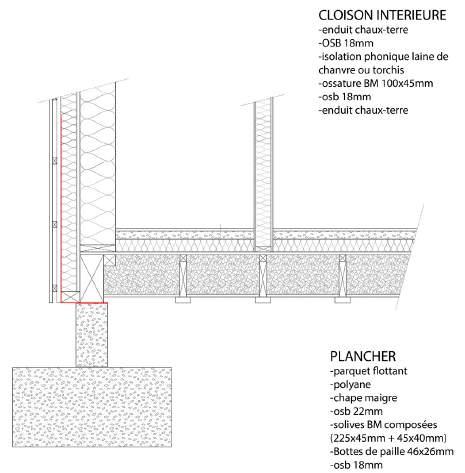 CLOISON INTERIEURE
-enduit chaux-terre
-OSB 18mm
-isolation phonique laine de chanvre ou torchis
-ossature BM 100x45mm
-osb 18mm
-enduit chaux-terre

PLANCHER
-parquet flottant
-polyane
-chape maigre
-osb 22mm
-solives BM composées (225x45mm + 45x40mm)
-Bottes de paille 46x26mm
-osb 18mm